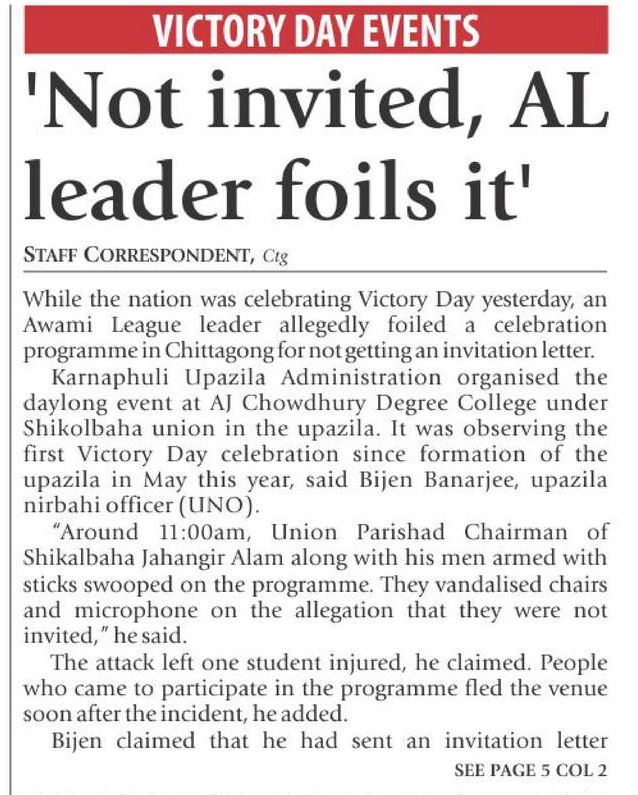 VICTORY DAY EVENTS

'Not invited, AL leader foils it'

STAFF CORRESPONDENT, Ctg

While the nation was celebrating Victory Day yesterday, an Awami League leader allegedly foiled a celebration programme in Chittagong for not getting an invitation letter.

Karnaphuli Upazila Administration organised the daylong event at AJ Chowdhury Degree College under Shikolbaha union in the upazila. It was observing the first Victory Day celebration since formation of the upazila in May this year, said Bijen Banarjee, upazila nirbahi officer (UNO).

"Around 11:00am, Union Parishad Chairman of Shikalbaha Jahangir Alam along with his men armed with sticks swooped on the programme. They vandalised chairs and microphone on the allegation that they were not invited," he said.

The attack left one student injured, he claimed. People who came to participate in the programme fled the venue soon after the incident, he added.

Bijen claimed that he had sent an invitation letter

SEE PAGE 5 COL 2